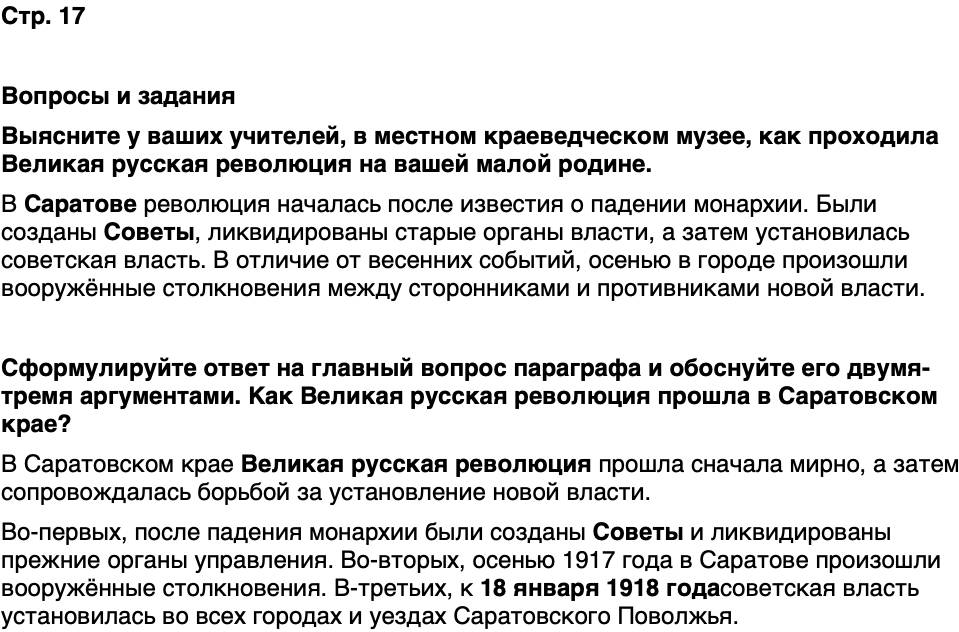 Стр. 17

Вопросы и задания

Выясните у ваших учителей, в местном краеведческом музее, как проходила Великая русская революция на вашей малой родине.

В Саратове революция началась после известия о падении монархии. Были созданы Советы, ликвидированы старые органы власти, а затем установилась советская власть. В отличие от весенних событий, осенью в городе произошли вооружённые столкновения между сторонниками и противниками новой власти.

Сформулируйте ответ на главный вопрос параграфа и обоснуйте его двумя-тремя аргументами. Как Великая русская революция прошла в Саратовском крае?

В Саратовском крае Великая русская революция прошла сначала мирно, а затем сопровождалась борьбой за установление новой власти.

Во-первых, после падения монархии были созданы Советы и ликвидированы прежние органы управления. Во-вторых, осенью 1917 года в Саратове произошли вооружённые столкновения. В-третьих, к 18 января 1918 годасоветская власть установилась во всех городах и уездах Саратовского Поволжья.